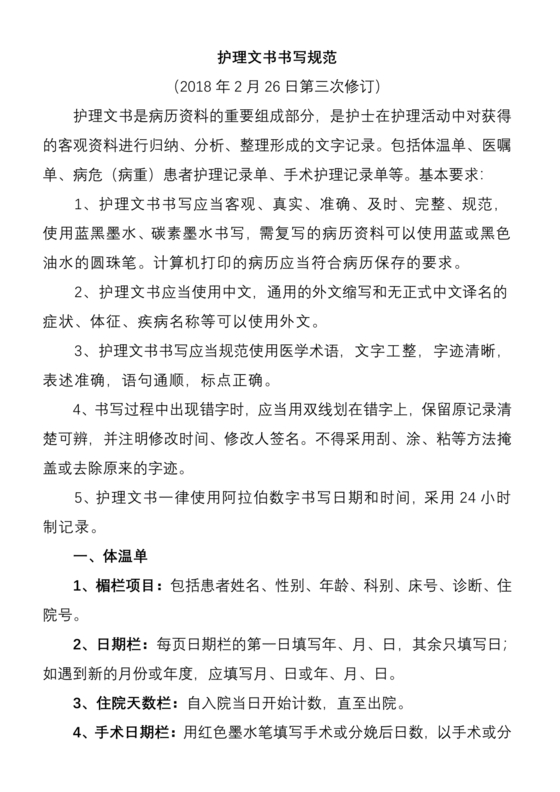 护理文书书写规范

（2018 年 2 月 26 日第三次修订）

护理文书是病历资料的重要组成部分，是护士在护理活动中对获得的客观资料进行归纳、分析、整理形成的文字记录。包括体温单、医嘱单、病危（病重）患者护理记录单、手术护理记录单等。基本要求：

1、护理文书书写应当客观、真实、准确、及时、完整、规范，使用蓝黑墨水、碳素墨水书写，需复写的病历资料可以使用蓝或黑色油水的圆珠笔。计算机打印的病历应当符合病历保存的要求。

2、护理文书应当使用中文，通用的外文缩写和无正式中文译名的症状、体征、疾病名称等可以使用外文。

3、护理文书书写应当规范使用医学术语，文字工整，字迹清晰，表述准确，语句通顺，标点正确。

4、书写过程中出现错字时，应当用双线划在错字上，保留原记录清楚可辨，并注明修改时间、修改人签名。不得采用刮、涂、粘等方法掩盖或去除原来的字迹。

5、护理文书一律使用阿拉伯数字书写日期和时间，采用 24 小时制记录。

一、体温单

1、楣栏项目：包括患者姓名、性别、年龄、科别、床号、诊断、住院号。

2、日期栏：每页日期栏的第一日填写年、月、日，其余只填写日；如遇到新的月份或年度，应填写月、日或年、月、日。

3、住院天数栏：自入院当日开始计数，直至出院。

4、手术日期栏：用红色墨水笔填写手术或分娩后日数，以手术或分